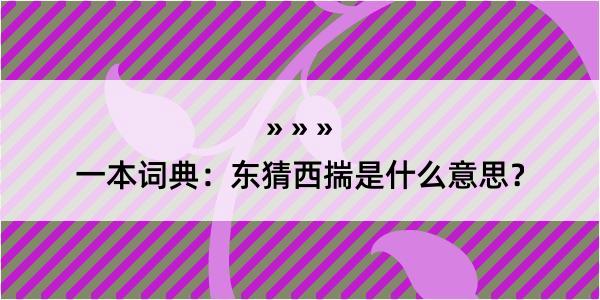 » » »

一本词典：东猜西揣是什么意思？